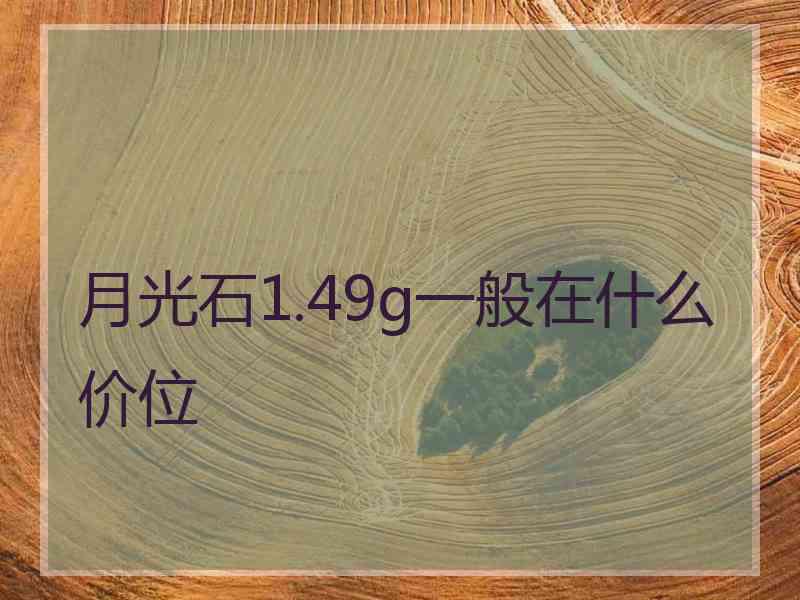 月光石1.49g一般在什么价位